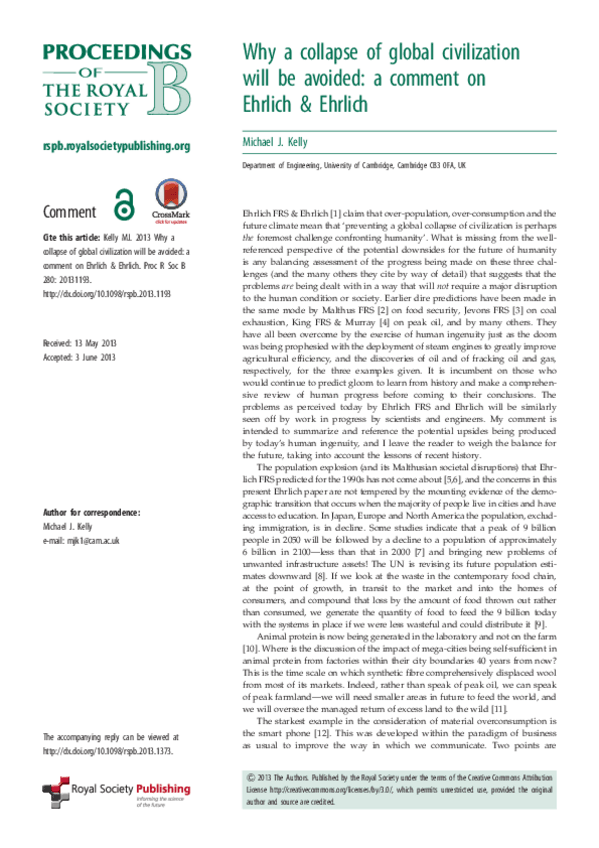 PROCEEDINGS OF THE ROYAL SOCIETY B

rspb.royalsocietypublishing.org

Comment

CrossMark
click for updates

Cite this article: Kelly MJ. 2013 Why a collapse of global civilization will be avoided: a comment on Ehrlich & Ehrlich. Proc R Soc B 280: 20131193. http://dx.doi.org/10.1098/rspb.2013.1193

Received: 13 May 2013
Accepted: 3 June 2013

Author for correspondence:
Michael J. Kelly
e-mail: mjk1@cam.ac.uk

The accompanying reply can be viewed at http://dx.doi.org/10.1098/rspb.2013.1373.

Royal Society Publishing
Informing the science of the future

Why a collapse of global civilization will be avoided: a comment on Ehrlich & Ehrlich

Michael J. Kelly

Department of Engineering, University of Cambridge, Cambridge CB3 0FA, UK

Ehrlich FRS & Ehrlich [1] claim that over-population, over-consumption and the future climate mean that 'preventing a global collapse of civilization is perhaps the foremost challenge confronting humanity'. What is missing from the well-referenced perspective of the potential downsides for the future of humanity is any balancing assessment of the progress being made on these three challenges (and the many others they cite by way of detail) that suggests that the problems are being dealt with in a way that will not require a major disruption to the human condition or society. Earlier dire predictions have been made in the same mode by Malthus FRS [2] on food security, Jevons FRS [3] on coal exhaustion, King FRS & Murray [4] on peak oil, and by many others. They have all been overcome by the exercise of human ingenuity just as the doom was being prophesied with the deployment of steam engines to greatly improve agricultural efficiency, and the discoveries of oil and of fracking oil and gas, respectively, for the three examples given. It is incumbent on those who would continue to predict gloom to learn from history and make a comprehensive review of human progress before coming to their conclusions. The problems as perceived today by Ehrlich FRS and Ehrlich will be similarly seen off by work in progress by scientists and engineers. My comment is intended to summarize and reference the potential upsides being produced by today's human ingenuity, and I leave the reader to weigh the balance for the future, taking into account the lessons of recent history.

The population explosion (and its Malthusian societal disruptions) that Ehrlich FRS predicted for the 1990s has not come about [5,6], and the concerns in this present Ehrlich paper are not tempered by the mounting evidence of the demographic transition that occurs when the majority of people live in cities and have access to education. In Japan, Europe and North America the population, excluding immigration, is in decline. Some studies indicate that a peak of 9 billion people in 2050 will be followed by a decline to a population of approximately 6 billion in 2100—less than that in 2000 [7] and bringing new problems of unwanted infrastructure assets! The UN is revising its future population estimates downward [8]. If we look at the waste in the contemporary food chain, at the point of growth, in transit to the market and into the homes of consumers, and compound that loss by the amount of food thrown out rather than consumed, we generate the quantity of food to feed the 9 billion today with the systems in place if we were less wasteful and could distribute it [9].

Animal protein is now being generated in the laboratory and not on the farm [10]. Where is the discussion of the impact of mega-cities being self-sufficient in animal protein from factories within their city boundaries 40 years from now? This is the time scale on which synthetic fibre comprehensively displaced wool from most of its markets. Indeed, rather than speak of peak oil, we can speak of peak farmland—we will need smaller areas in future to feed the world, and we will oversee the managed return of excess land to the wild [11].

The starkest example in the consideration of material overconsumption is the smart phone [12]. This was developed within the paradigm of business as usual to improve the way in which we communicate. Two points are

© 2013 The Authors. Published by the Royal Society under the terms of the Creative Commons Attribution License http://creativecommons.org/licenses/by/3.0/, which permits unrestricted use, provided the original author and source are credited.